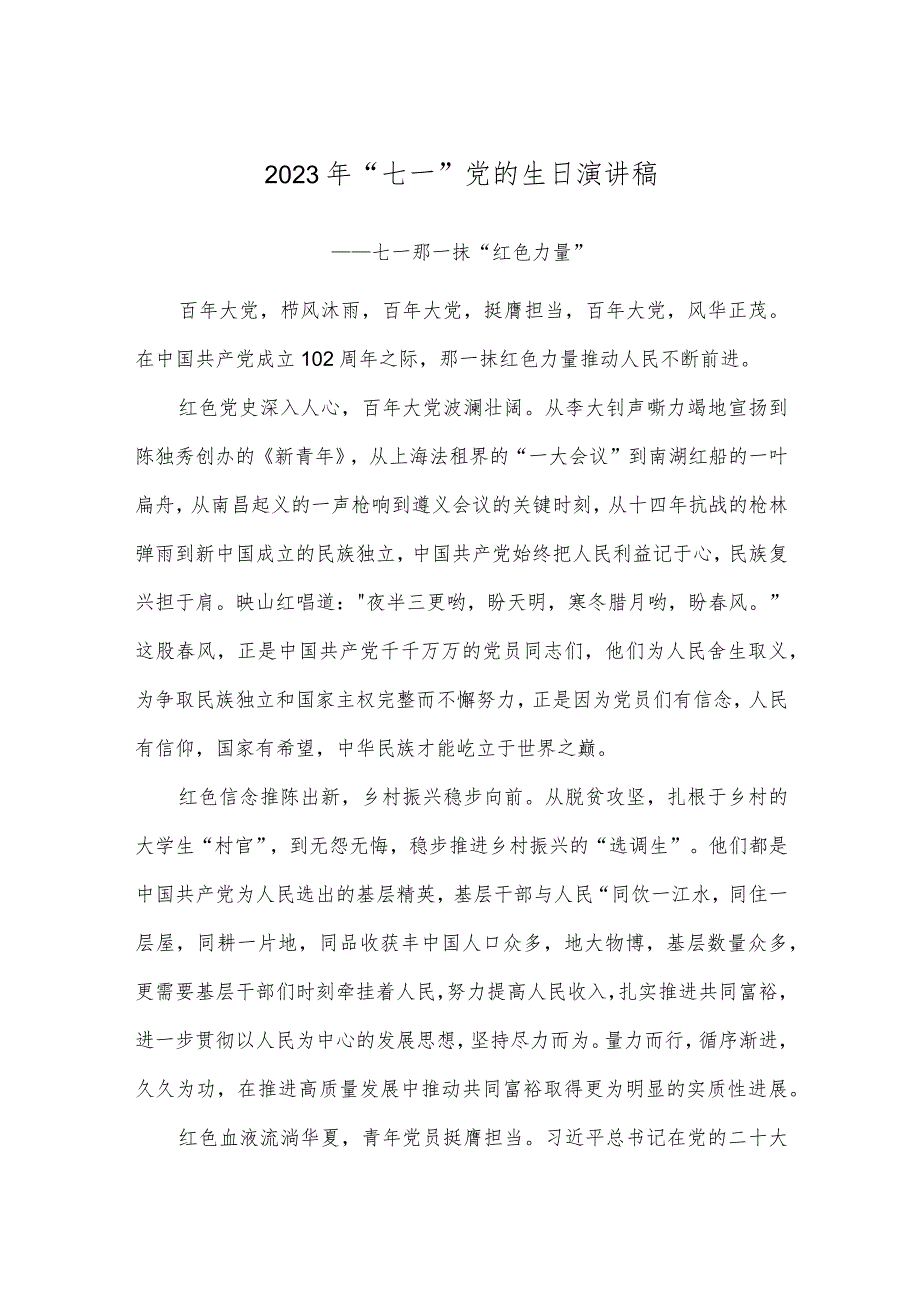 2023年“七一”党的生日演讲稿

——七一那一抹“红色力量”

百年大党，栉风沐雨，百年大党，挺膺担当，百年大党，风华正茂。在中国共产党成立102周年之际，那一抹红色力量推动人民不断前进。

红色党史深入人心，百年大党波澜壮阔。从李大钊声嘶力竭地宣扬到陈独秀创办的《新青年》，从上海法租界的“一大会议”到南湖红船的一叶扁舟，从南昌起义的一声枪响到遵义会议的关键时刻，从十四年抗战的枪林弹雨到新中国成立的民族独立，中国共产党始终把人民利益记于心，民族复兴担于肩。映山红唱道："夜半三更哟，盼天明，寒冬腊月哟，盼春风。”这股春风，正是中国共产党千千万万的党员同志们，他们为人民舍生取义，为争取民族独立和国家主权完整而不懈努力，正是因为党员们有信念，人民有信仰，国家有希望，中华民族才能屹立于世界之巅。

红色信念推陈出新，乡村振兴稳步向前。从脱贫攻坚，扎根于乡村的大学生“村官”，到无怨无悔，稳步推进乡村振兴的“选调生”。他们都是中国共产党为人民选出的基层精英，基层干部与人民“同饮一江水，同住一层屋，同耕一片地，同品收获丰中国人口众多，地大物博，基层数量众多，更需要基层干部们时刻牵挂着人民，努力提高人民收入，扎实推进共同富裕，进一步贯彻以人民为中心的发展思想，坚持尽力而为。量力而行，循序渐进，久久为功，在推进高质量发展中推动共同富裕取得更为明显的实质性进展。

红色血液流淌华夏，青年党员挺膺担当。习近平总书记在党的二十大